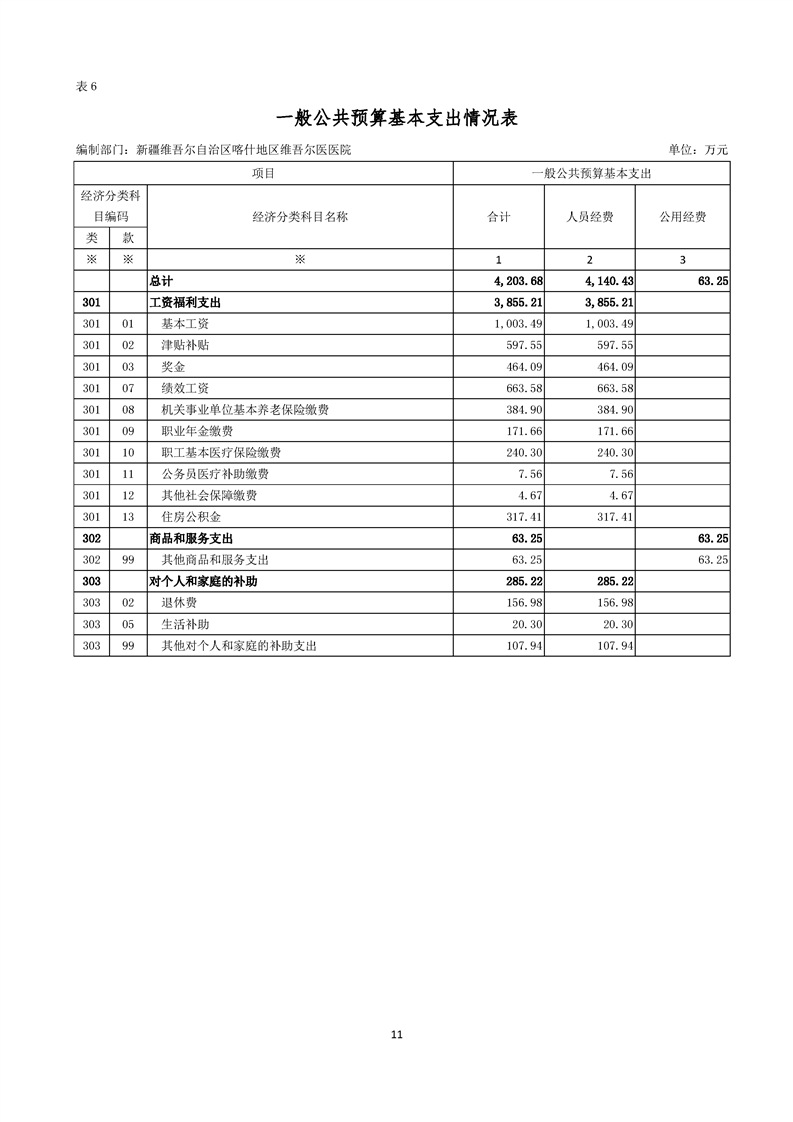 表 6

一般公共预算基本支出情况表

编制部门：新疆维吾尔自治区喀什地区维吾尔医医院

单位：万元

| 项目 | | | 一般公共预算基本支出 | | |
|---|---|---|---|---|---|
| 经济分类科目编码 | | 经济分类科目名称 | 合计 | 人员经费 | 公用经费 |
| 类 | 款 | | | | |
| ※ | ※ | ※ | 1 | 2 | 3 |
| | | 总计 | 4,203.68 | 4,140.43 | 63.25 |
| 301 | | 工资福利支出 | 3,855.21 | 3,855.21 | |
| 301 | 01 | 基本工资 | 1,003.49 | 1,003.49 | |
| 301 | 02 | 津贴补贴 | 597.55 | 597.55 | |
| 301 | 03 | 奖金 | 464.09 | 464.09 | |
| 301 | 07 | 绩效工资 | 663.58 | 663.58 | |
| 301 | 08 | 机关事业单位基本养老保险缴费 | 384.90 | 384.90 | |
| 301 | 09 | 职业年金缴费 | 171.66 | 171.66 | |
| 301 | 10 | 职工基本医疗保险缴费 | 240.30 | 240.30 | |
| 301 | 11 | 公务员医疗补助缴费 | 7.56 | 7.56 | |
| 301 | 12 | 其他社会保障缴费 | 4.67 | 4.67 | |
| 301 | 13 | 住房公积金 | 317.41 | 317.41 | |
| 302 | | 商品和服务支出 | 63.25 | | 63.25 |
| 302 | 99 | 其他商品和服务支出 | 63.25 | | 63.25 |
| 303 | | 对个人和家庭的补助 | 285.22 | 285.22 | |
| 303 | 02 | 退休费 | 156.98 | 156.98 | |
| 303 | 05 | 生活补助 | 20.30 | 20.30 | |
| 303 | 99 | 其他对个人和家庭的补助支出 | 107.94 | 107.94 | |

11